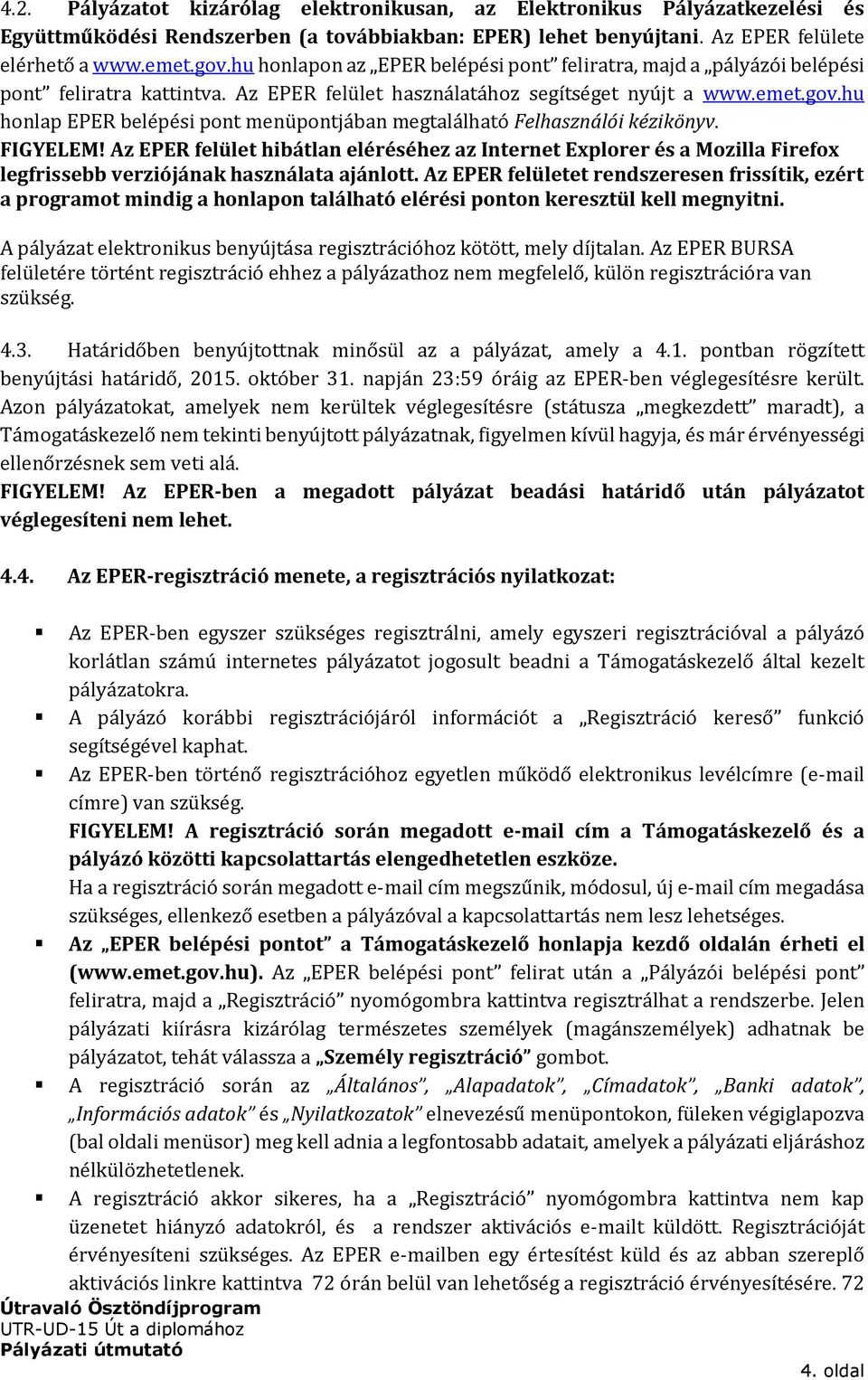 4.2. Pályázatot kizárólag elektronikusan, az Elektronikus Pályázatkezelési és Együttműködési Rendszerben (a továbbiakban: EPER) lehet benyújtani. Az EPER felülete elérhető a www.emet.gov.hu honlapon az „EPER belépési pont” feliratra, majd a „pályázói belépési pont” feliratra kattintva. Az EPER felület használatához segítséget nyújt a www.emet.gov.hu honlap EPER belépési pont menüpontjában megtalálható Felhasználói kézikönyv.

FIGYELEM! Az EPER felület hibátlan eléréséhez az Internet Explorer és a Mozilla Firefox legfrissebb verziójának használata ajánlott. Az EPER felületet rendszeresen frissítik, ezért a programot mindig a honlapon található elérési ponton keresztül kell megnyitni.

A pályázat elektronikus benyújtása regisztrációhoz kötött, mely díjtalan. Az EPER BURSA felületére történt regisztráció ehhez a pályázathoz nem megfelelő, külön regisztrációra van szükség.

4.3. Határidőben benyújtottnak minősül az a pályázat, amely a 4.1. pontban rögzített benyújtási határidő, 2015. október 31. napján 23:59 óráig az EPER-ben véglegesítésre került. Azon pályázatokat, amelyek nem kerültek véglegesítésre (státusza „megkezdett” maradt), a Támogatáskezelő nem tekinti benyújtott pályázatnak, figyelmen kívül hagyja, és már érvényességi ellenőrzésnek sem veti alá.

FIGYELEM! Az EPER-ben a megadott pályázat beadási határidő után pályázatot véglegesíteni nem lehet.

4.4. Az EPER-regisztráció menete, a regisztrációs nyilatkozat:

▪ Az EPER-ben egyszer szükséges regisztrálni, amely egyszeri regisztrációval a pályázó korlátlan számú internetes pályázatot jogosult beadni a Támogatáskezelő által kezelt pályázatokra.
▪ A pályázó korábbi regisztrációjáról információt a „Regisztráció kereső” funkció segítségével kaphat.
▪ Az EPER-ben történő regisztrációhoz egyetlen működő elektronikus levélcímre (e-mail címre) van szükség.
FIGYELEM! A regisztráció során megadott e-mail cím a Támogatáskezelő és a pályázó közötti kapcsolattartás elengedhetetlen eszköze.
Ha a regisztráció során megadott e-mail cím megszűnik, módosul, új e-mail cím megadása szükséges, ellenkező esetben a pályázóval a kapcsolattartás nem lesz lehetséges.
▪ Az „EPER belépési pontot” a Támogatáskezelő honlapja kezdő oldalán érheti el (www.emet.gov.hu). Az „EPER belépési pont” felirat után a „Pályázói belépési pont” feliratra, majd a „Regisztráció” nyomógombra kattintva regisztrálhat a rendszerbe. Jelen pályázati kiírásra kizárólag természetes személyek (magánszemélyek) adhatnak be pályázatot, tehát válassza a „Személy regisztráció” gombot.
▪ A regisztráció során az „Általános”, „Alapadatok”, „Címadatok”, „Banki adatok”, „Információs adatok” és „Nyilatkozatok” elnevezésű menüpontokon, füleken végiglapozva (bal oldali menüsor) meg kell adnia a legfontosabb adatait, amelyek a pályázati eljáráshoz nélkülözhetetlenek.
▪ A regisztráció akkor sikeres, ha a „Regisztráció” nyomógombra kattintva nem kap üzenetet hiányzó adatokról, és a rendszer aktivációs e-mailt küldött. Regisztrációját érvényesíteni szükséges. Az EPER e-mailben egy értesítést küld és az abban szereplő aktivációs linkre kattintva 72 órán belül van lehetőség a regisztráció érvényesítésére. 72

Útravaló Ösztöndíjprogram
UTR-UD-15 Út a diplomához
Pályázati útmutató
4. oldal